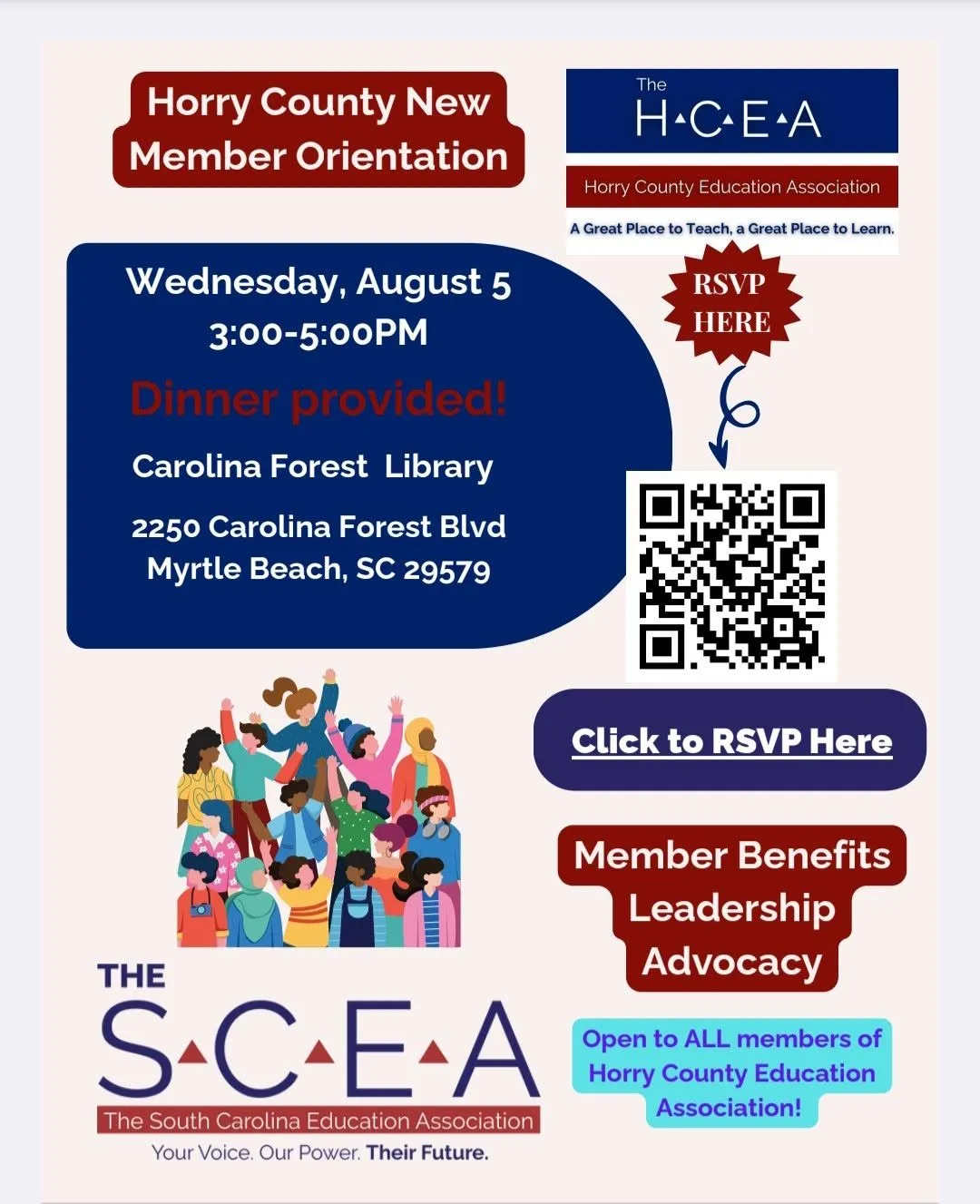 Horry County New Member Orientation

The
H·C·E·A
Horry County Education Association
A Great Place to Teach, a Great Place to Learn.

Wednesday, August 5
3:00-5:00PM

Dinner provided!

Carolina Forest Library

2250 Carolina Forest Blvd
Myrtle Beach, SC 29579

RSVP HERE

Click to RSVP Here

Member Benefits
Leadership
Advocacy

Open to ALL members of Horry County Education Association!

THE
S·C·E·A
The South Carolina Education Association
Your Voice. Our Power. Their Future.